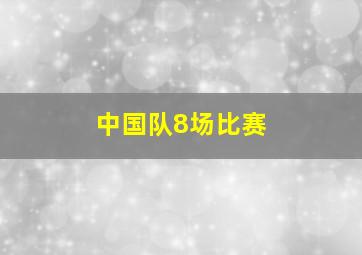 中国队8场比赛